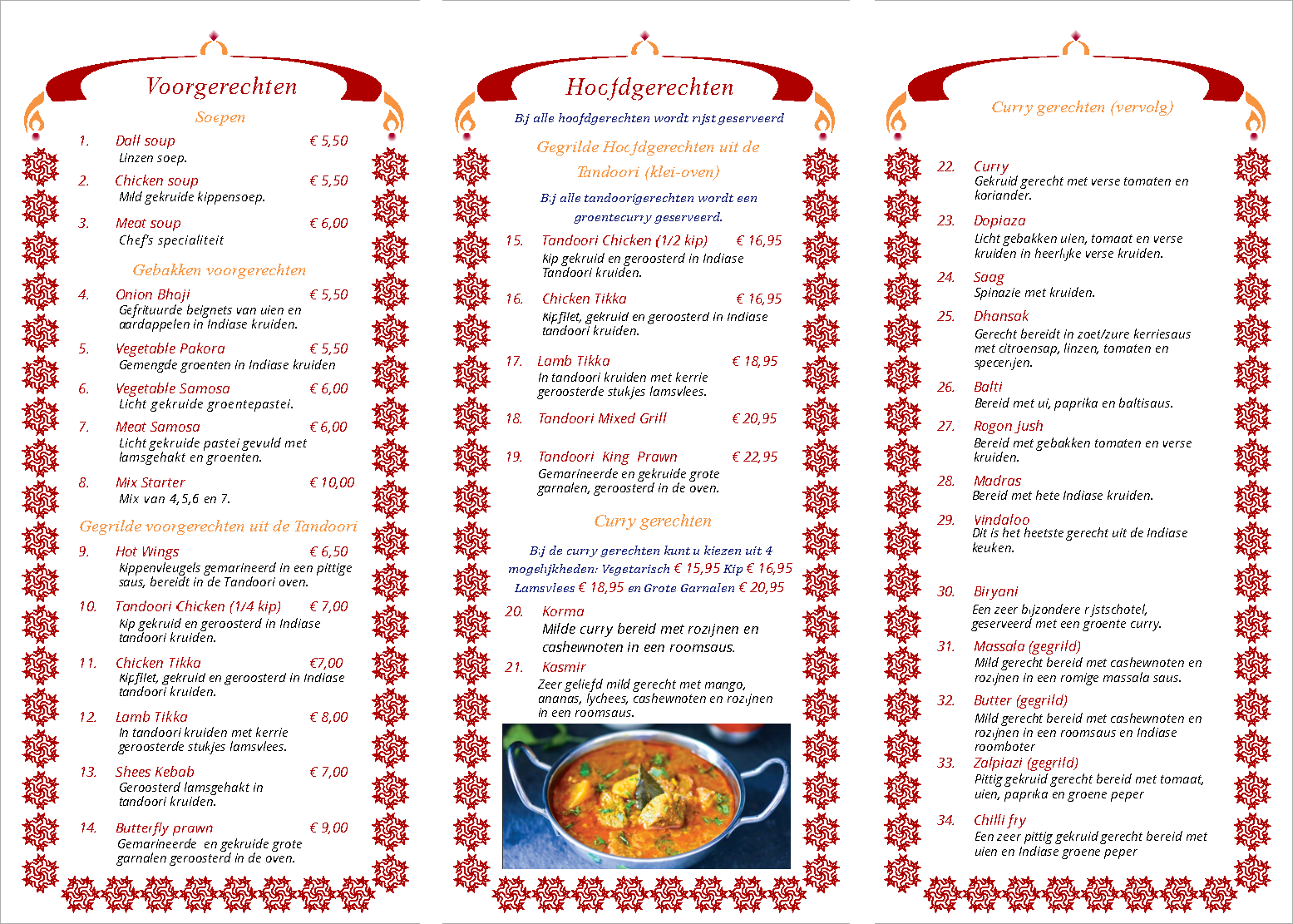 Voorgerechten

Soepen

1. Dall soup € 5,50
Linzen soep.

2. Chicken soup € 5,50
Mild gekruide kippensoep.

3. Meat soup € 6,00
Chef's specialiteit

Gebakken voorgerechten

4. Onion Bhaji € 5,50
Gefrituurde beignets van uien en aardappelen in Indiase kruiden.

5. Vegetable Pakora € 5,50
Gemengde groenten in Indiase kruiden

6. Vegetable Samosa € 6,00
Licht gekruide groentepastei.

7. Meat Samosa € 6,00
Licht gekruide pastei gevuld met lamsgehakt en groenten.

8. Mix Starter € 10,00
Mix van 4,5,6 en 7.

Gegrilde voorgerechten uit de Tandoori

9. Hot Wings € 6,50
Kippenvleugels gemarineerd in een pittige saus, bereidt in de Tandoori oven.

10. Tandoori Chicken (1/4 kip) € 7,00
Kip gekruid en geroosterd in Indiase tandoori kruiden.

11. Chicken Tikka €7,00
Kipfilet, gekruid en geroosterd in Indiase tandoori kruiden.

12. Lamb Tikka € 8,00
In tandoori kruiden met kerrie geroosterde stukjes lamsvlees.

13. Shees Kebab € 7,00
Geroosterd lamsgehakt in tandoori kruiden.

14. Butterfly prawn € 9,00
Gemarineerde en gekruide grote garnalen geroosterd in de oven.

Hoofdgerechten

Bij alle hoofdgerechten wordt rijst geserveerd

Gegrilde Hoofdgerechten uit de Tandoori (klei-oven)

Bij alle tandoorigerechten wordt een groentecurry geserveerd.

15. Tandoori Chicken (1/2 kip) € 16,95
Kip gekruid en geroosterd in Indiase Tandoori kruiden.

16. Chicken Tikka € 16,95
Kipfilet, gekruid en geroosterd in Indiase tandoori kruiden.

17. Lamb Tikka € 18,95
In tandoori kruiden met kerrie geroosterde stukjes lamsvlees.

18. Tandoori Mixed Grill € 20,95

19. Tandoori King Prawn € 22,95
Gemarineerde en gekruide grote garnalen, geroosterd in de oven.

Curry gerechten

Bij de curry gerechten kunt u kiezen uit 4 mogelijkheden: Vegetarisch € 15,95 Kip € 16,95 Lamsvlees € 18,95 en Grote Garnalen € 20,95

20. Korma
Milde curry bereid met rozijnen en cashewnoten in een roomsaus.

21. Kasmir
Zeer geliefd mild gerecht met mango, ananas, lychees, cashewnoten en rozijnen in een roomsaus.

Curry gerechten (vervolg)

22. Curry
Gekruid gerecht met verse tomaten en koriander.

23. Dopiaza
Licht gebakken uien, tomaat en verse kruiden in heerlijke verse kruiden.

24. Saag
Spinazie met kruiden.

25. Dhansak
Gerecht bereidt in zoet/zure kerriesaus met citroensap, linzen, tomaten en specerijen.

26. Balti
Bereid met ui, paprika en baltisaus.

27. Rogon Jush
Bereid met gebakken tomaten en verse kruiden.

28. Madras
Bereid met hete Indiase kruiden.

29. Vindaloo
Dit is het heetste gerecht uit de Indiase keuken.

30. Biryani
Een zeer bijzondere rijstschotel, geserveerd met een groente curry.

31. Massala (gegrild)
Mild gerecht bereid met cashewnoten en rozijnen in een romige massala saus.

32. Butter (gegrild)
Mild gerecht bereid met cashewnoten en rozijnen in een roomsaus en Indiase roomboter

33. Zalpiazi (gegrild)
Pittig gekruid gerecht bereid met tomaat, uien, paprika en groene peper

34. Chilli fry
Een zeer pittig gekruid gerecht bereid met uien en Indiase groene peper